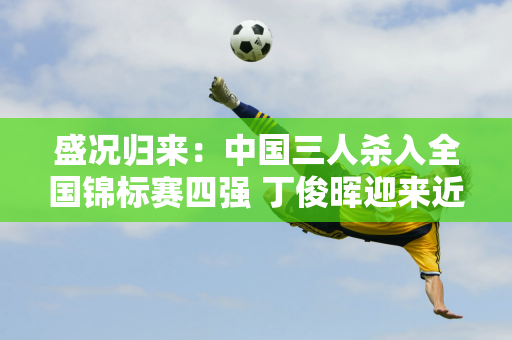 盛况归来：中国三人杀入全国锦标赛四强 丁俊晖迎来近